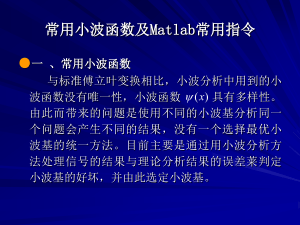 常用小波函数及Matlab常用指令

一 、常用小波函数

与标准傅立叶变换相比，小波分析中用到的小波函数没有唯一性，小波函数 $\psi(x)$ 具有多样性。由此而带来的问题是使用不同的小波基分析同一个问题会产生不同的结果，没有一个选择最优小波基的统一方法。目前主要是通过用小波分析方法处理信号的结果与理论分析结果的误差来判定小波基的好坏，并由此选定小波基。